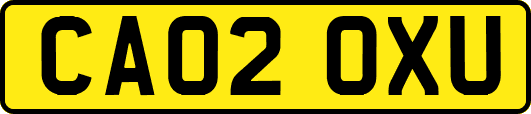 CA02 OXU